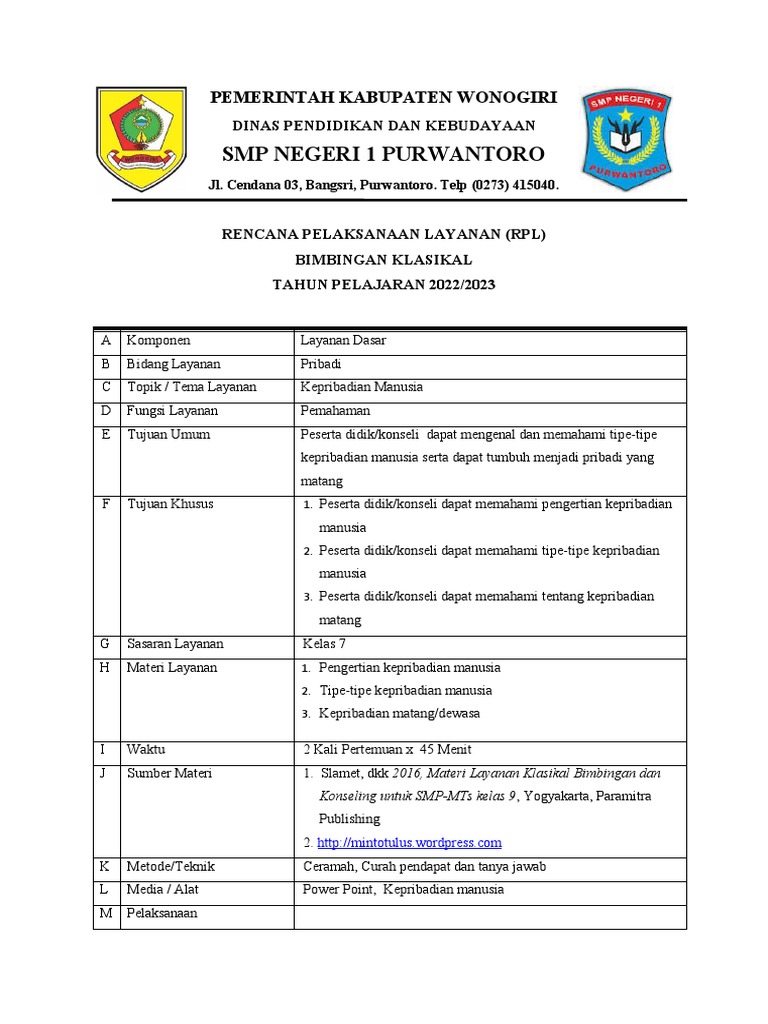 PEMERINTAH KABUPATEN WONOGIRI
DINAS PENDIDIKAN DAN KEBUDAYAAN
SMP NEGERI 1 PURWANTORO
Jl. Cendana 03, Bangsri, Purwantoro. Telp (0273) 415040.

SMP NEGERI 1
PURWANTORO

RENCANA PELAKSANAAN LAYANAN (RPL)
BIMBINGAN KLASIKAL
TAHUN PELAJARAN 2022/2023

| A | Komponen | Layanan Dasar |
|---|---|---|
| B | Bidang Layanan | Pribadi |
| C | Topik / Tema Layanan | Kepribadian Manusia |
| D | Fungsi Layanan | Pemahaman |
| E | Tujuan Umum | Peserta didik/konseli dapat mengenal dan memahami tipe-tipe kepribadian manusia serta dapat tumbuh menjadi pribadi yang matang |
| F | Tujuan Khusus | 1. Peserta didik/konseli dapat memahami pengertian kepribadian manusia 2. Peserta didik/konseli dapat memahami tipe-tipe kepribadian manusia 3. Peserta didik/konseli dapat memahami tentang kepribadian matang |
| G | Sasaran Layanan | Kelas 7 |
| H | Materi Layanan | 1. Pengertian kepribadian manusia 2. Tipe-tipe kepribadian manusia 3. Kepribadian matang/dewasa |
| I | Waktu | 2 Kali Pertemuan x 45 Menit |
| J | Sumber Materi | 1. Slamet, dkk 2016, Materi Layanan Klasikal Bimbingan dan Konseling untuk SMP-MTs kelas 9, Yogyakarta, Paramitra Publishing 2. http://mintotulus.wordpress.com |
| K | Metode/Teknik | Ceramah, Curah pendapat dan tanya jawab |
| L | Media / Alat | Power Point, Kepribadian manusia |
| M | Pelaksanaan | |